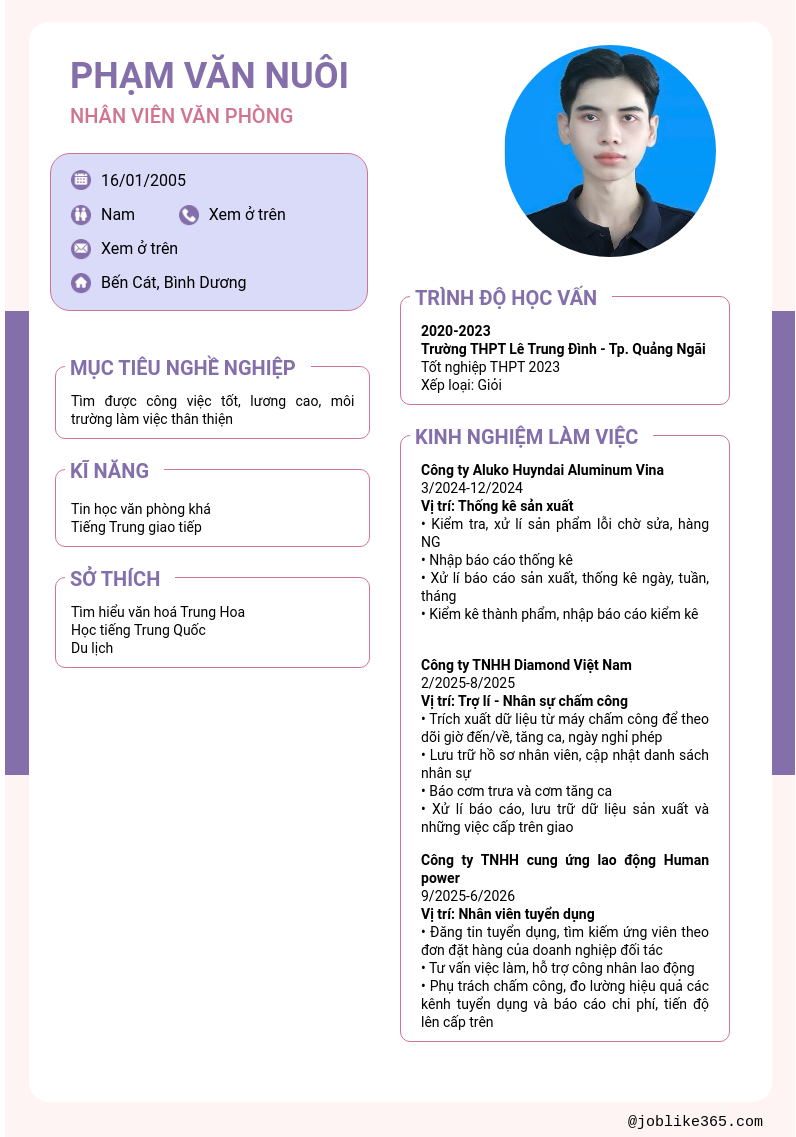 PHẠM VĂN NUÔI
NHÂN VIÊN VĂN PHÒNG

16/01/2005
Nam
Xem ở trên
Xem ở trên
Bến Cát, Bình Dương

MỤC TIÊU NGHỀ NGHIỆP
Tìm được công việc tốt, lương cao, môi trường làm việc thân thiện

KĨ NĂNG
Tin học văn phòng khá
Tiếng Trung giao tiếp

SỞ THÍCH
Tìm hiểu văn hoá Trung Hoa
Học tiếng Trung Quốc
Du lịch

TRÌNH ĐỘ HỌC VẤN
2020-2023
Trường THPT Lê Trung Đình - Tp. Quảng Ngãi
Tốt nghiệp THPT 2023
Xếp loại: Giỏi

KINH NGHIỆM LÀM VIỆC
Công ty Aluko Huyndai Aluminum Vina
3/2024-12/2024
Vị trí: Thống kê sản xuất
• Kiểm tra, xử lí sản phẩm lỗi chờ sửa, hàng NG
• Nhập báo cáo thống kê
• Xử lí báo cáo sản xuất, thống kê ngày, tuần, tháng
• Kiểm kê thành phẩm, nhập báo cáo kiểm kê

Công ty TNHH Diamond Việt Nam
2/2025-8/2025
Vị trí: Trợ lí - Nhân sự chấm công
• Trích xuất dữ liệu từ máy chấm công để theo dõi giờ đến/về, tăng ca, ngày nghỉ phép
• Lưu trữ hồ sơ nhân viên, cập nhật danh sách nhân sự
• Báo cơm trưa và cơm tăng ca
• Xử lí báo cáo, lưu trữ dữ liệu sản xuất và những việc cấp trên giao

Công ty TNHH cung ứng lao động Human power
9/2025-6/2026
Vị trí: Nhân viên tuyển dụng
• Đăng tin tuyển dụng, tìm kiếm ứng viên theo đơn đặt hàng của doanh nghiệp đối tác
• Tư vấn việc làm, hỗ trợ công nhân lao động
• Phụ trách chấm công, đo lường hiệu quả các kênh tuyển dụng và báo cáo chi phí, tiến độ lên cấp trên

@joblike365.com